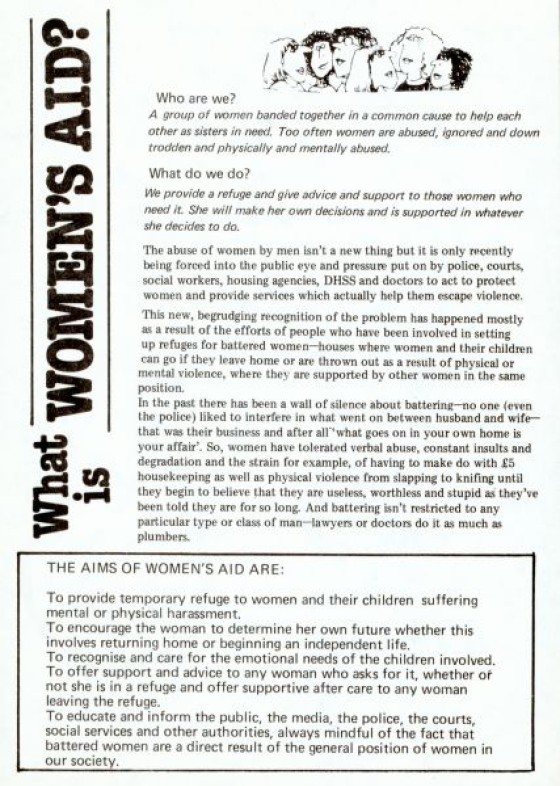 What is WOMEN'S AID?

Who are we?

A group of women banded together in a common cause to help each other as sisters in need. Too often women are abused, ignored and down trodden and physically and mentally abused.

What do we do?

We provide a refuge and give advice and support to those women who need it. She will make her own decisions and is supported in whatever she decides to do.

The abuse of women by men isn't a new thing but it is only recently being forced into the public eye and pressure put on by police, courts, social workers, housing agencies, DHSS and doctors to act to protect women and provide services which actually help them escape violence.

This new, begrudging recognition of the problem has happened mostly as a result of the efforts of people who have been involved in setting up refuges for battered women—houses where women and their children can go if they leave home or are thrown out as a result of physical or mental violence, where they are supported by other women in the same position.

In the past there has been a wall of silence about battering—no one (even the police) liked to interfere in what went on between husband and wife—that was their business and after all 'what goes on in your own home is your affair'. So, women have tolerated verbal abuse, constant insults and degradation and the strain for example, of having to make do with £5 housekeeping as well as physical violence from slapping to knifing until they begin to believe that they are useless, worthless and stupid as they've been told they are for so long. And battering isn't restricted to any particular type or class of man—lawyers or doctors do it as much as plumbers.

THE AIMS OF WOMEN'S AID ARE:

To provide temporary refuge to women and their children suffering mental or physical harassment.
To encourage the woman to determine her own future whether this involves returning home or beginning an independent life.
To recognise and care for the emotional needs of the children involved.
To offer support and advice to any woman who asks for it, whether or not she is in a refuge and offer supportive after care to any woman leaving the refuge.
To educate and inform the public, the media, the police, the courts, social services and other authorities, always mindful of the fact that battered women are a direct result of the general position of women in our society.